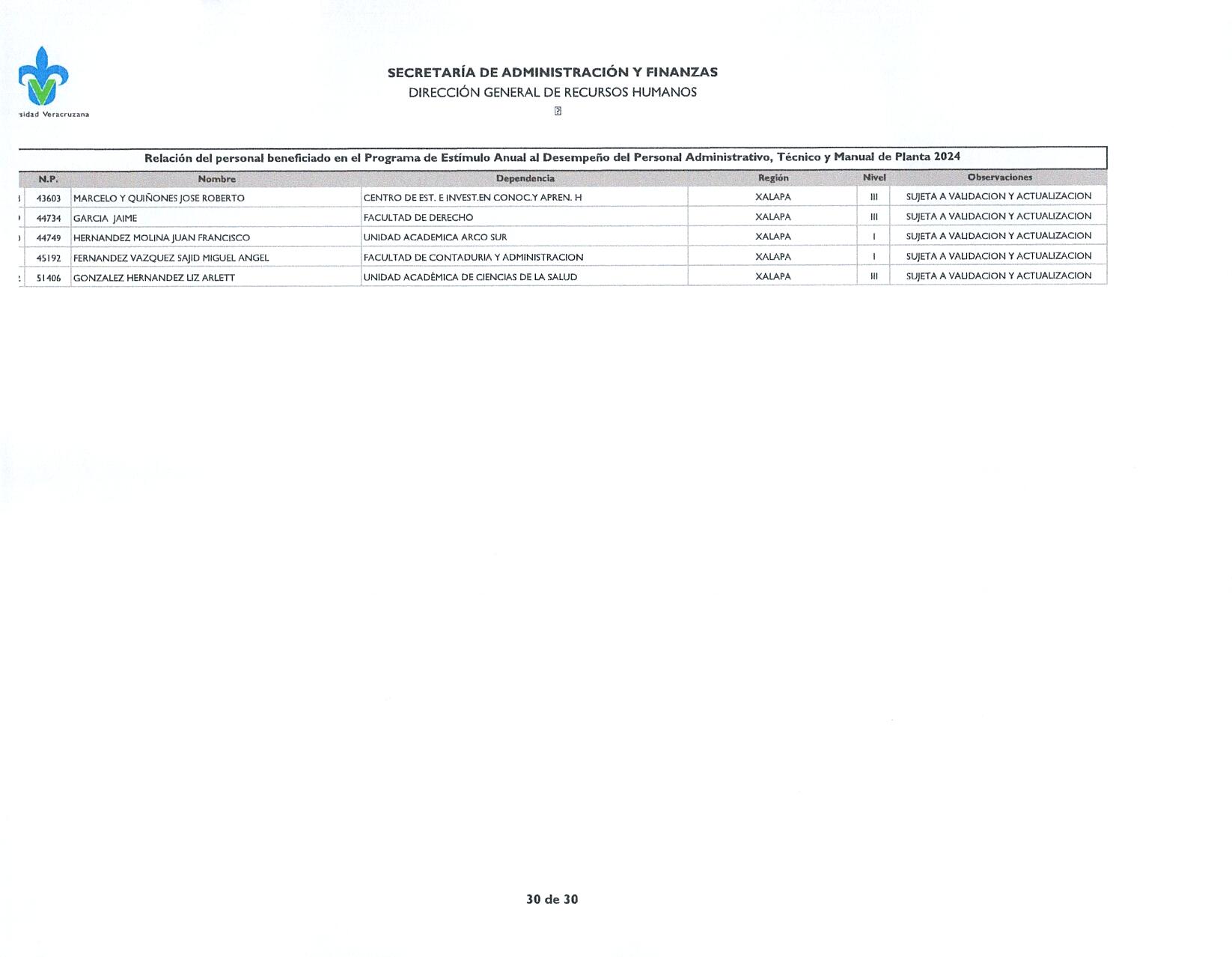 sidad Veracruzana

SECRETARÍA DE ADMINISTRACIÓN Y FINANZAS
DIRECCIÓN GENERAL DE RECURSOS HUMANOS

Relación del personal beneficiado en el Programa de Estímulo Anual al Desempeño del Personal Administrativo, Técnico y Manual de Planta 2024

| N.P. | Nombre | Dependencia | Región | Nivel | Observaciones |
|---|---|---|---|---|---|
| 43603 | MARCELO Y QUIÑONES JOSE ROBERTO | CENTRO DE EST. E INVEST.EN CONOC.Y APREN. H | XALAPA | III | SUJETA A VALIDACION Y ACTUALIZACION |
| 44734 | GARCIA JAIME | FACULTAD DE DERECHO | XALAPA | III | SUJETA A VALIDACION Y ACTUALIZACION |
| 44749 | HERNANDEZ MOLINA JUAN FRANCISCO | UNIDAD ACADEMICA ARCO SUR | XALAPA | I | SUJETA A VALIDACION Y ACTUALIZACION |
| 45192 | FERNANDEZ VAZQUEZ SAJID MIGUEL ANGEL | FACULTAD DE CONTADURIA Y ADMINISTRACION | XALAPA | I | SUJETA A VALIDACION Y ACTUALIZACION |
| 51406 | GONZALEZ HERNANDEZ LIZ ARLETT | UNIDAD ACADÉMICA DE CIENCIAS DE LA SALUD | XALAPA | III | SUJETA A VALIDACION Y ACTUALIZACION |

30 de 30